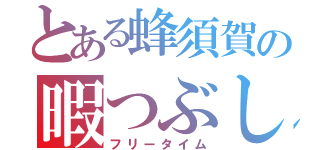 とある蜂須賀の
暇つぶし
フリータイム